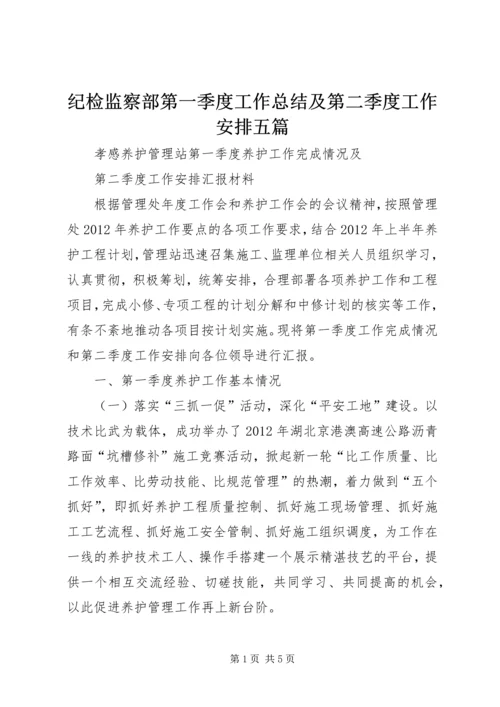 纪检监察部第一季度工作总结及第二季度工作安排五篇

孝感养护管理站第一季度养护工作完成情况及

第二季度工作安排汇报材料

根据管理处年度工作会和养护工作会的会议精神，按照管理处2012年养护工作要点的各项工作要求，结合2012年上半年养护工程计划，管理站迅速召集施工、监理单位相关人员组织学习，认真贯彻，积极筹划，统筹安排，合理部署各项养护工作和工程项目，完成小修、专项工程的计划分解和中修计划的核实等工作，有条不紊地推动各项目按计划实施。现将第一季度工作完成情况和第二季度工作安排向各位领导进行汇报。

一、第一季度养护工作基本情况

（一）落实“三抓一促”活动，深化“平安工地”建设。以技术比武为载体，成功举办了2012年湖北京港澳高速公路沥青路面“坑槽修补”施工竞赛活动，掀起新一轮“比工作质量、比工作效率、比劳动技能、比规范管理”的热潮，着力做到“五个抓好”，即抓好养护工程质量控制、抓好施工现场管理、抓好施工工艺流程、抓好施工安全管制、抓好施工组织调度，为工作在一线的养护技术工人、操作手搭建一个展示精湛技艺的平台，提供一个相互交流经验、切磋技能，共同学习、共同提高的机会，以此促进养护管理工作再上新台阶。

第1页 共5页